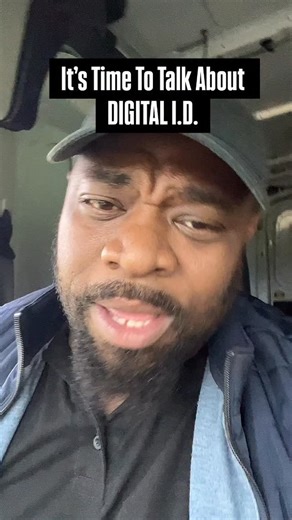 It's Time To Talk About
DIGITAL I.D.